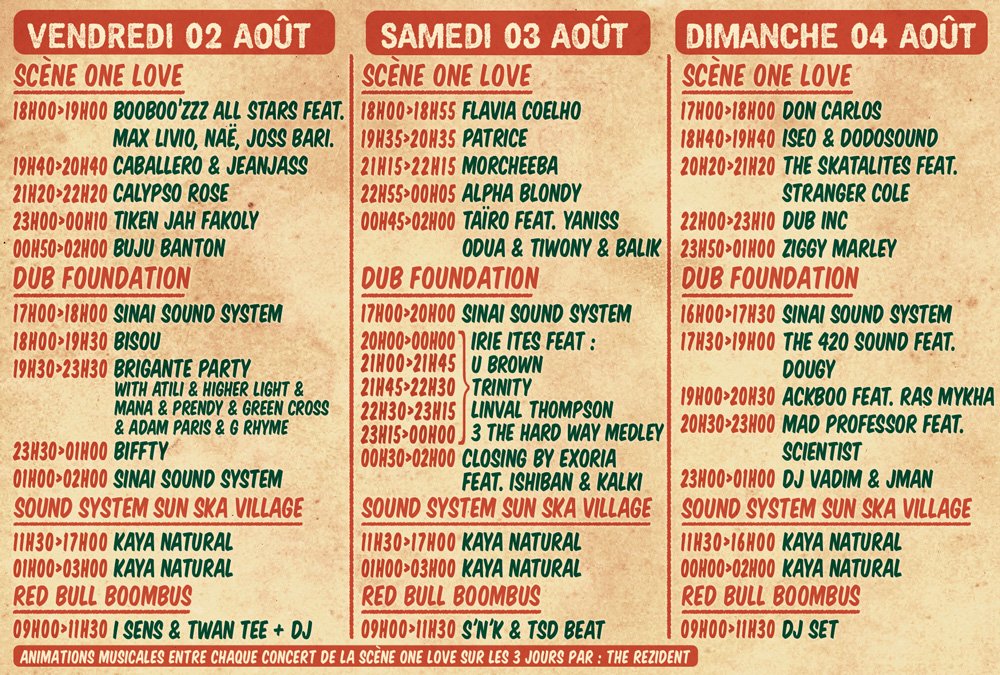 VENDREDI 02 AOÛT

SCÈNE ONE LOVE

18H00>19H00 BOOBOO'ZZZ ALL STARS FEAT. MAX LIVIO, NAË, JOSS BARI.
19H40>20H40 CABALLERO & JEANJASS
21H20>22H20 CALYPSO ROSE
23H00>00H10 TIKEN JAH FAKOLY
00H50>02H00 BUJU BANTON

DUB FOUNDATION

17H00>18H00 SINAI SOUND SYSTEM
18H00>19H30 BISOU
19H30>23H30 BRIGANTE PARTY WITH ATILI & HIGHER LIGHT & MANA & PRENDY & GREEN CROSS & ADAM PARIS & G RHYME
23H30>01H00 BIFFTY
01H00>02H00 SINAI SOUND SYSTEM

SOUND SYSTEM SUN SKA VILLAGE

11H30>17H00 KAYA NATURAL
01H00>03H00 KAYA NATURAL

RED BULL BOOMBUS

09H00>11H30 I SENS & TWAN TEE + DJ

SAMEDI 03 AOÛT

SCÈNE ONE LOVE

18H00>18H55 FLAVIA COELHO
19H35>20H35 PATRICE
21H15>22H15 MORCHEEBA
22H55>00H05 ALPHA BLONDY
00H45>02H00 TAÏRO FEAT. YANISS ODUA & TIWONY & BALIK

DUB FOUNDATION

17H00>20H00 SINAI SOUND SYSTEM
20H00>00H00 IRIE ITES FEAT :
21H00>21H45 U BROWN
21H45>22H30 TRINITY
22H30>23H15 LINVAL THOMPSON
23H15>00H00 3 THE HARD WAY MEDLEY
00H30>02H00 CLOSING BY EXORIA FEAT. ISHIBAN & KALKI

SOUND SYSTEM SUN SKA VILLAGE

11H30>17H00 KAYA NATURAL
01H00>03H00 KAYA NATURAL

RED BULL BOOMBUS

09H00>11H30 S'N'K & TSD BEAT

DIMANCHE 04 AOÛT

SCÈNE ONE LOVE

17H00>18H00 DON CARLOS
18H40>19H40 ISEO & DODOSOUND
20H20>21H20 THE SKATALITES FEAT. STRANGER COLE
22H00>23H10 DUB INC
23H50>01H00 ZIGGY MARLEY

DUB FOUNDATION

16H00>17H30 SINAI SOUND SYSTEM
17H30>19H00 THE 420 SOUND FEAT. DOUGY
19H00>20H30 ACKBOO FEAT. RAS MYKHA
20H30>23H00 MAD PROFESSOR FEAT. SCIENTIST
23H00>01H00 DJ VADIM & JMAN

SOUND SYSTEM SUN SKA VILLAGE

11H30>16H00 KAYA NATURAL
00H00>02H00 KAYA NATURAL

RED BULL BOOMBUS

09H00>11H30 DJ SET

ANIMATIONS MUSICALES ENTRE CHAQUE CONCERT DE LA SCÈNE ONE LOVE SUR LES 3 JOURS PAR : THE REZIDENT